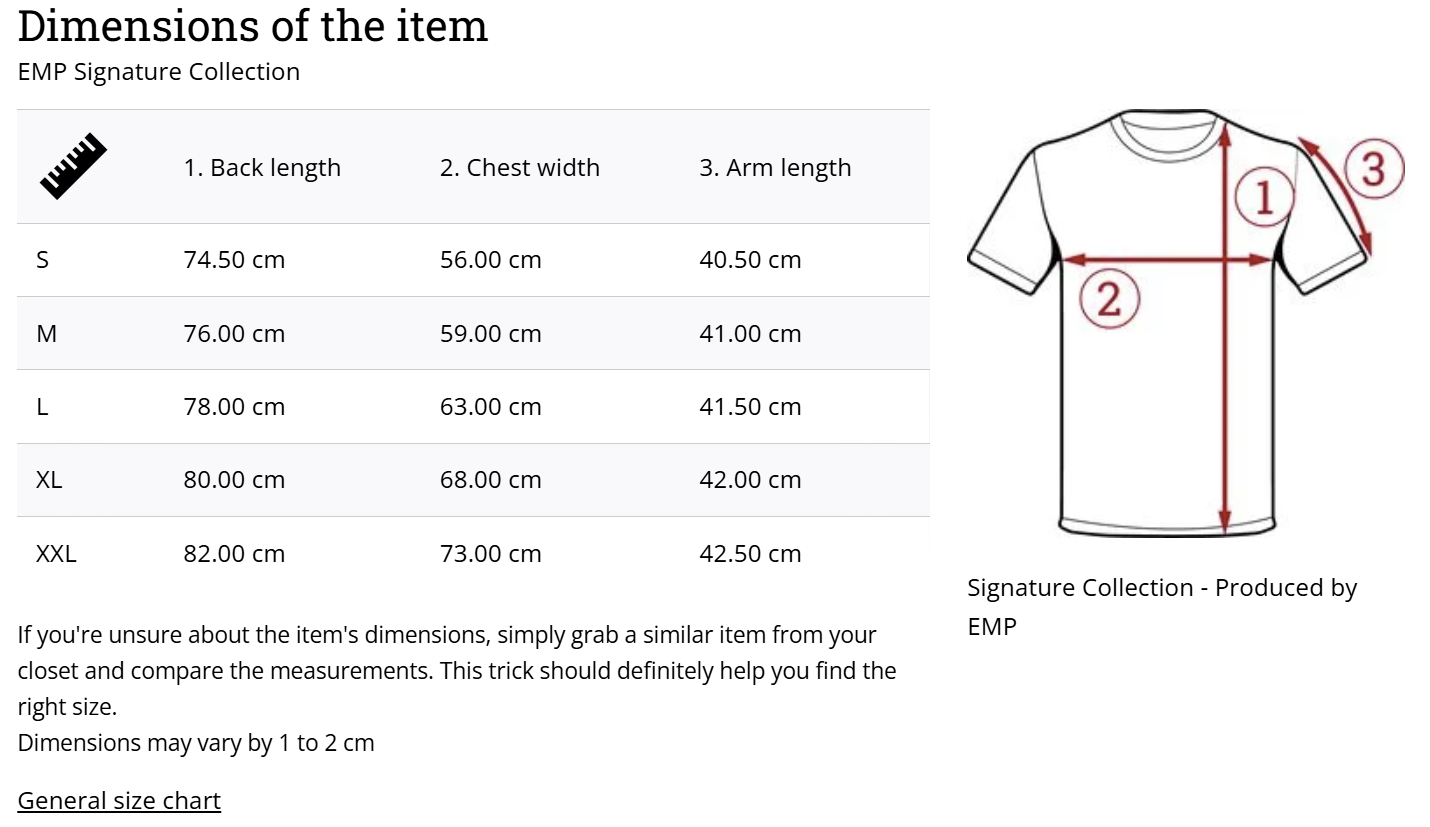 Dimensions of the item
EMP Signature Collection

| | 1. Back length | 2. Chest width | 3. Arm length |
|---|---|---|---|
| S | 74.50 cm | 56.00 cm | 40.50 cm |
| M | 76.00 cm | 59.00 cm | 41.00 cm |
| L | 78.00 cm | 63.00 cm | 41.50 cm |
| XL | 80.00 cm | 68.00 cm | 42.00 cm |
| XXL | 82.00 cm | 73.00 cm | 42.50 cm |

1
2
3

Signature Collection - Produced by EMP

If you're unsure about the item's dimensions, simply grab a similar item from your closet and compare the measurements. This trick should definitely help you find the right size.
Dimensions may vary by 1 to 2 cm

General size chart